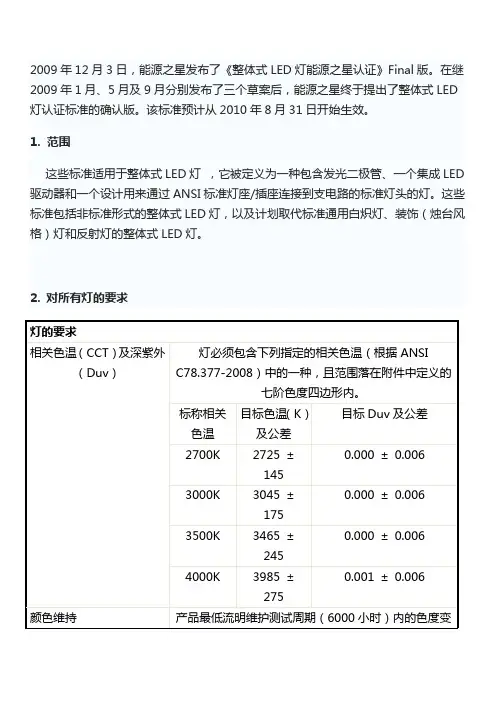 2009 年 12 月 3 日，能源之星发布了《整体式 LED 灯能源之星认证》Final 版。在继 2009 年 1 月、5 月及 9 月分别发布了三个草案后，能源之星终于提出了整体式 LED 灯认证标准的确认版。该标准预计从 2010 年 8 月 31 日开始生效。

1. 范围

这些标准适用于整体式 LED 灯 ，它被定义为一种包含发光二极管、一个集成 LED 驱动器和一个设计用来通过 ANSI 标准灯座/插座连接到支电路的标准灯头的灯。这些标准包括非标准形式的整体式 LED 灯，以及计划取代标准通用白炽灯、装饰（烛台风格）灯和反射灯的整体式 LED 灯。

2. 对所有灯的要求

| 灯的要求 | | | |
|---|---|---|---|
| 相关色温（CCT）及深紫外（Duv） | 灯必须包含下列指定的相关色温（根据 ANSI C78.377-2008）中的一种，且范围落在附件中定义的七阶色度四边形内。 | | |
| | 标称相关色温 | 目标色温（K）及公差 | 目标 Duv 及公差 |
| | 2700K | 2725 ± 145 | 0.000 ± 0.006 |
| | 3000K | 3045 ± 175 | 0.000 ± 0.006 |
| | 3500K | 3465 ± 245 | 0.000 ± 0.006 |
| | 4000K | 3985 ± 275 | 0.001 ± 0.006 |
| 颜色维持 | 产品最低流明维护测试周期（6000 小时）内的色度变 | | |